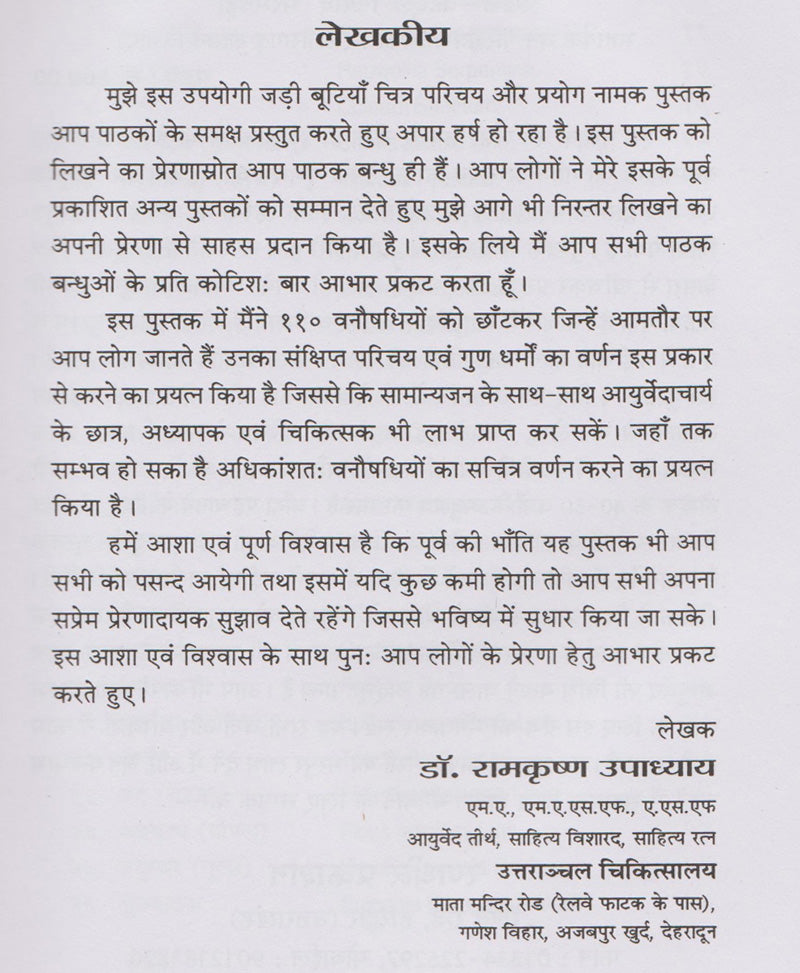 लेखकीय

मुझे इस उपयोगी जड़ी बूटियाँ चित्र परिचय और प्रयोग नामक पुस्तक आप पाठकों के समक्ष प्रस्तुत करते हुए अपार हर्ष हो रहा है। इस पुस्तक को लिखने का प्रेरणास्रोत आप पाठक बन्धु ही हैं। आप लोगों ने मेरे इसके पूर्व प्रकाशित अन्य पुस्तकों को सम्मान देते हुए मुझे आगे भी निरन्तर लिखने का अपनी प्रेरणा से साहस प्रदान किया है। इसके लिये मैं आप सभी पाठक बन्धुओं के प्रति कोटिश: बार आभार प्रकट करता हूँ।

इस पुस्तक में मैंने ११० वनौषधियों को छाँटकर जिन्हें आमतौर पर आप लोग जानते हैं उनका संक्षिप्त परिचय एवं गुण धर्मों का वर्णन इस प्रकार से करने का प्रयत्न किया है जिससे कि सामान्यजन के साथ-साथ आयुर्वेदाचार्य के छात्र, अध्यापक एवं चिकित्सक भी लाभ प्राप्त कर सकें। जहाँ तक सम्भव हो सका है अधिकांशत: वनौषधियों का सचित्र वर्णन करने का प्रयत्न किया है।

हमें आशा एवं पूर्ण विश्वास है कि पूर्व की भाँति यह पुस्तक भी आप सभी को पसन्द आयेगी तथा इसमें यदि कुछ कमी होगी तो आप सभी अपना सप्रेम प्रेरणादायक सुझाव देते रहेंगे जिससे भविष्य में सुधार किया जा सके। इस आशा एवं विश्वास के साथ पुन: आप लोगों के प्रेरणा हेतु आभार प्रकट करते हुए।

लेखक
डॉ. रामकृष्ण उपाध्याय
एम.ए., एम.ए.एस.एफ., ए.एस.एफ
आयुर्वेद तीर्थ, साहित्य विशारद, साहित्य रत्न
उत्तराञ्चल चिकित्सालय
माता मन्दिर रोड (रेलवे फाटक के पास),
गणेश विहार, अजबपुर खुर्द, देहरादून